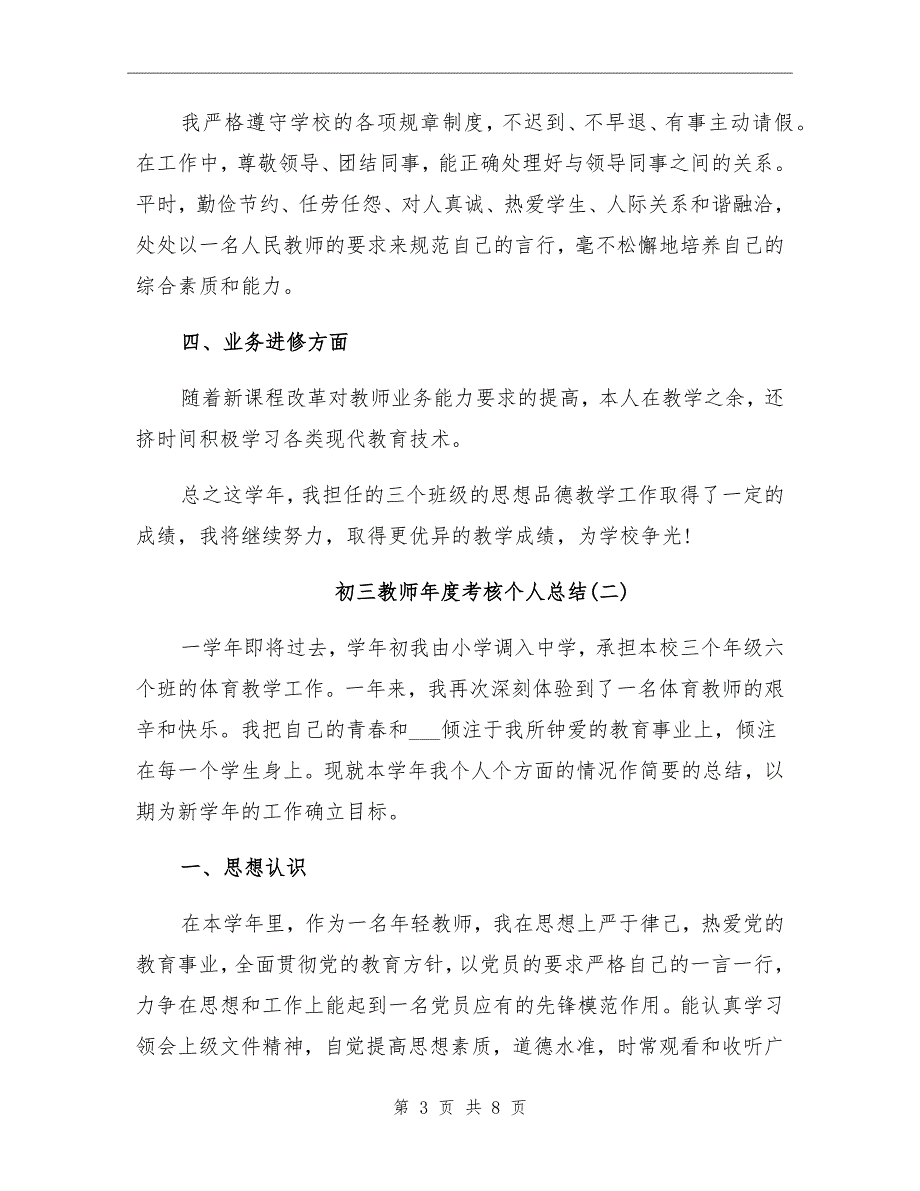 我严格遵守学校的各项规章制度，不迟到、不早退、有事主动请假。在工作中，尊敬领导、团结同事，能正确处理好与领导同事之间的关系。平时，勤俭节约、任劳任怨、对人真诚、热爱学生、人际关系和谐融洽，处处以一名人民教师的要求来规范自己的言行，毫不松懈地培养自己的综合素质和能力。

四、业务进修方面

随着新课程改革对教师业务能力要求的提高，本人在教学之余，还挤时间积极学习各类现代教育技术。

总之这学年，我担任的三个班级的思想品德教学工作取得了一定的成绩，我将继续努力，取得更优异的教学成绩，为学校争光！

初三教师年度考核个人总结(二)

一学年即将过去，学年初我由小学调入中学，承担本校三个年级六个班的体育教学工作。一年来，我再次深刻体验到了一名体育教师的艰辛和快乐。我把自己的青春和___倾注于我所钟爱的教育事业上，倾注在每一个学生身上。现就本学年我个人个方面的情况作简要的总结，以期为新学年的工作确立目标。

一、思想认识

在本学年里，作为一名年轻教师，我在思想上严于律己，热爱党的教育事业，全面贯彻党的教育方针，以党员的要求严格自己的一言一行，力争在思想和工作上能起到一名党员应有的先锋模范作用。能认真学习领会上级文件精神，自觉提高思想素质，道德水准，时常观看和收听广

第 3 页 共 8 页